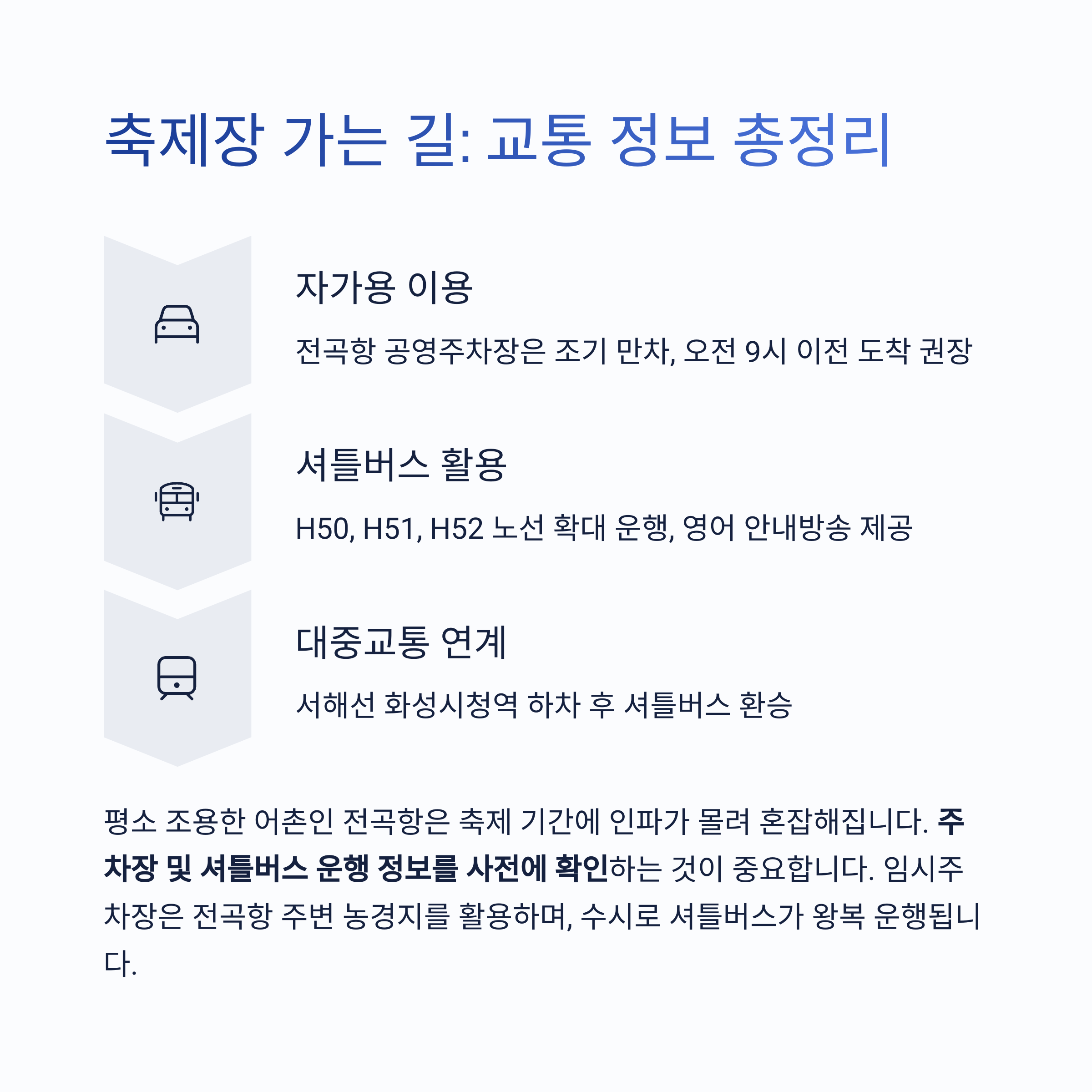 축제장 가는 길: 교통 정보 총정리

자가용 이용

전곡항 공영주차장은 조기 만차, 오전 9시 이전 도착 권장

셔틀버스 활용

H50, H51, H52 노선 확대 운행, 영어 안내방송 제공

대중교통 연계

서해선 화성시청역 하차 후 셔틀버스 환승

평소 조용한 어촌인 전곡항은 축제 기간에 인파가 몰려 혼잡해집니다. 주차장 및 셔틀버스 운행 정보를 사전에 확인하는 것이 중요합니다. 임시주차장은 전곡항 주변 농경지를 활용하며, 수시로 셔틀버스가 왕복 운행됩니다.